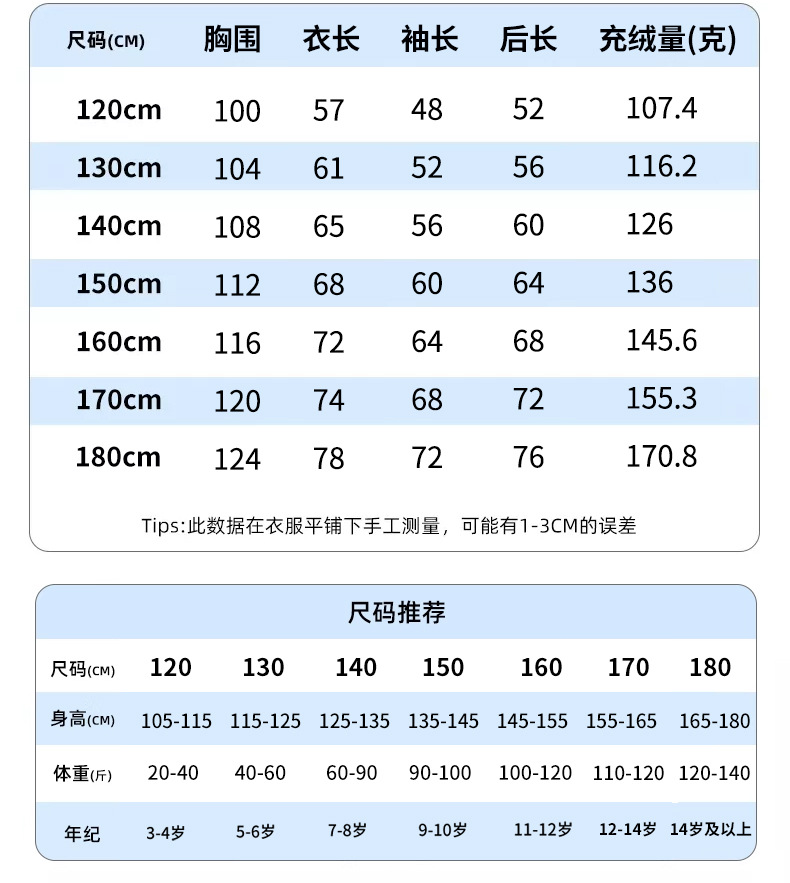 | 尺码(CM) | 胸围 | 衣长 | 袖长 | 后长 | 充绒量(克) |
|---|---|---|---|---|---|
| 120cm | 100 | 57 | 48 | 52 | 107.4 |
| 130cm | 104 | 61 | 52 | 56 | 116.2 |
| 140cm | 108 | 65 | 56 | 60 | 126 |
| 150cm | 112 | 68 | 60 | 64 | 136 |
| 160cm | 116 | 72 | 64 | 68 | 145.6 |
| 170cm | 120 | 74 | 68 | 72 | 155.3 |
| 180cm | 124 | 78 | 72 | 76 | 170.8 |

Tips:此数据在衣服平铺下手工测量，可能有1-3CM的误差

尺码推荐

| 尺码(CM) | 120 | 130 | 140 | 150 | 160 | 170 | 180 |
|---|---|---|---|---|---|---|---|
| 身高(CM) | 105-115 | 115-125 | 125-135 | 135-145 | 145-155 | 155-165 | 165-180 |
| 体重(斤) | 20-40 | 40-60 | 60-90 | 90-100 | 100-120 | 110-120 | 120-140 |
| 年纪 | 3-4岁 | 5-6岁 | 7-8岁 | 9-10岁 | 11-12岁 | 12-14岁 | 14岁及以上 |